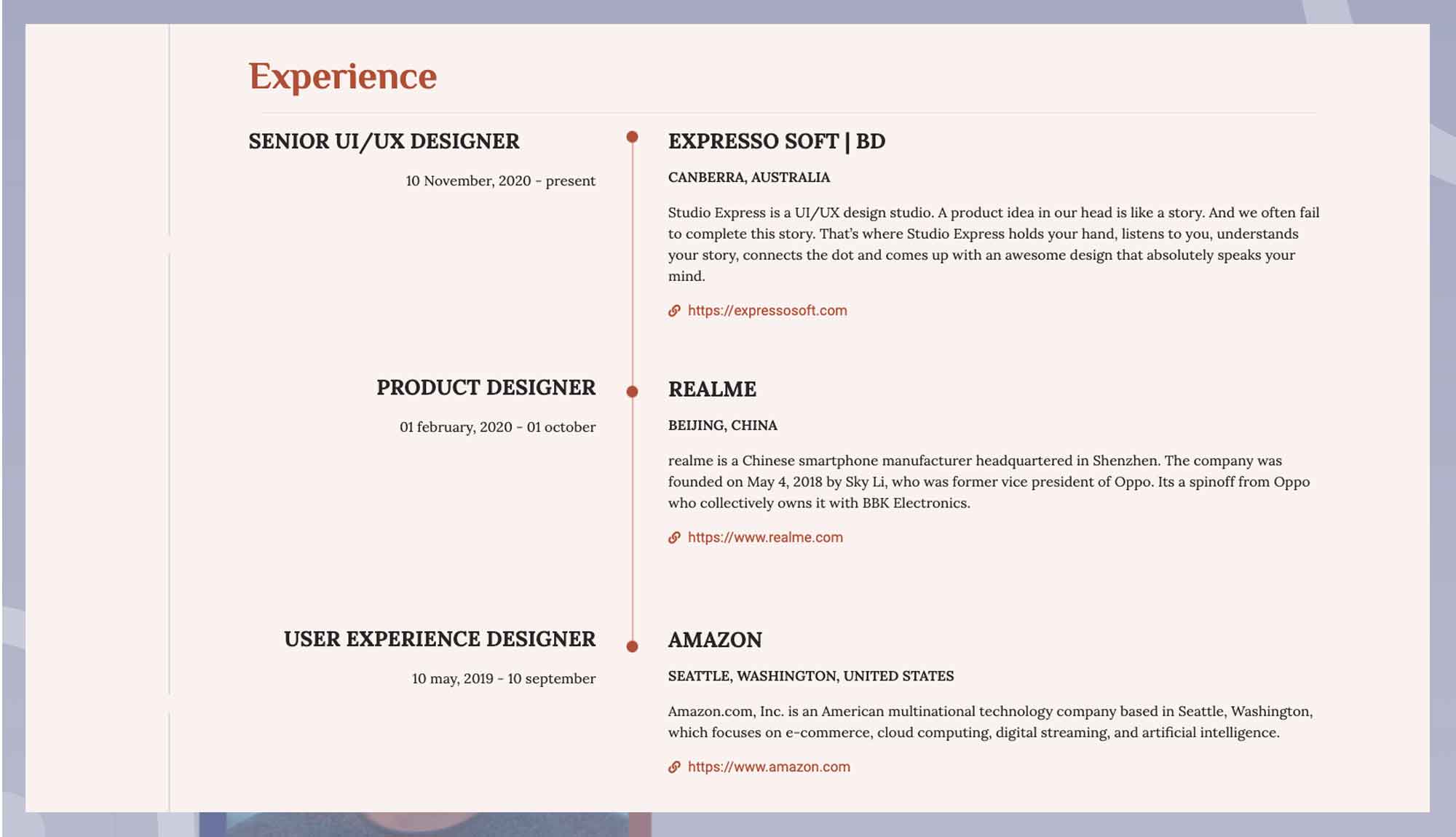 Experience

SENIOR UI/UX DESIGNER

10 November, 2020 - present

EXPRESSO SOFT | BD

CANBERRA, AUSTRALIA

Studio Express is a UI/UX design studio. A product idea in our head is like a story. And we often fail to complete this story. That's where Studio Express holds your hand, listens to you, understands your story, connects the dot and comes up with an awesome design that absolutely speaks your mind.

https://expressosoft.com

PRODUCT DESIGNER

01 february, 2020 - 01 october

REALME

BEIJING, CHINA

realme is a Chinese smartphone manufacturer headquartered in Shenzhen. The company was founded on May 4, 2018 by Sky Li, who was former vice president of Oppo. Its a spinoff from Oppo who collectively owns it with BBK Electronics.

https://www.realme.com

USER EXPERIENCE DESIGNER

10 may, 2019 - 10 september

AMAZON

SEATTLE, WASHINGTON, UNITED STATES

Amazon.com, Inc. is an American multinational technology company based in Seattle, Washington, which focuses on e-commerce, cloud computing, digital streaming, and artificial intelligence.

https://www.amazon.com